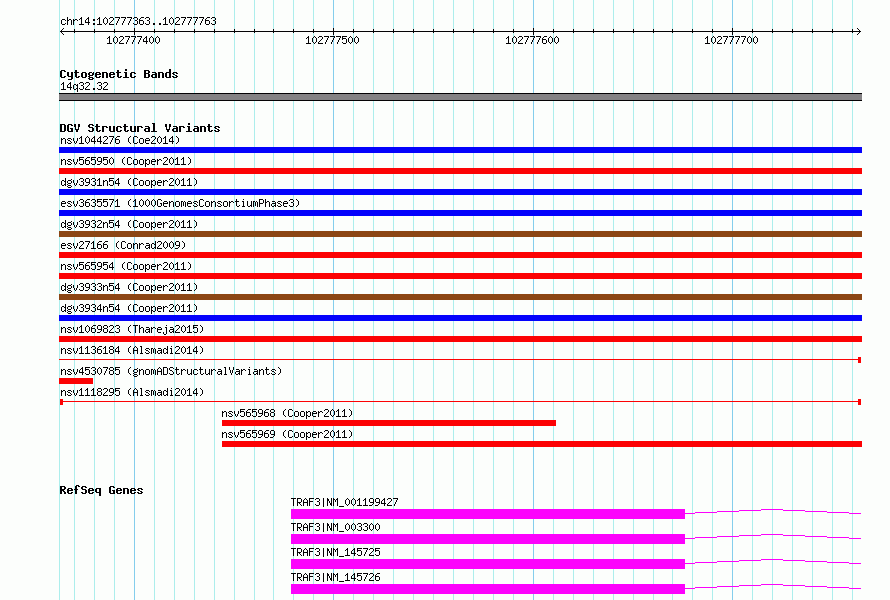 chr14:102777363..102777763

102777400
102777500
102777600
102777700

Cytogenetic Bands
14q32.32

DGV Structural Variants
nsv1044276 (Coe2014)
nsv565950 (Cooper2011)
dgv3931n54 (Cooper2011)
esv3635571 (1000GenomesConsortiumPhase3)
dgv3932n54 (Cooper2011)
esv27166 (Conrad2009)
nsv565954 (Cooper2011)
dgv3933n54 (Cooper2011)
dgv3934n54 (Cooper2011)
nsv1069823 (Thareja2015)
nsv1136184 (Alsmadi2014)
nsv4530785 (gnomADStructuralVariants)
nsv1118295 (Alsmadi2014)
nsv565968 (Cooper2011)
nsv565969 (Cooper2011)

RefSeq Genes
TRAF3|NM_001199427
TRAF3|NM_003300
TRAF3|NM_145725
TRAF3|NM_145726